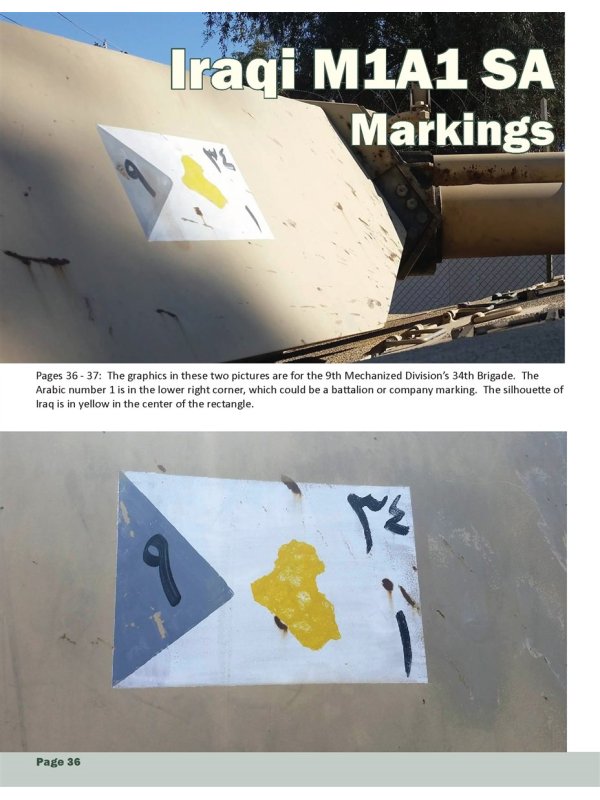 Iraqi M1A1 SA
Markings

٩ ٣٤ ١

Pages 36 - 37: The graphics in these two pictures are for the 9th Mechanized Division's 34th Brigade. The Arabic number 1 is in the lower right corner, which could be a battalion or company marking. The silhouette of Iraq is in yellow in the center of the rectangle.

٩ ٣٤ ١

Page 36